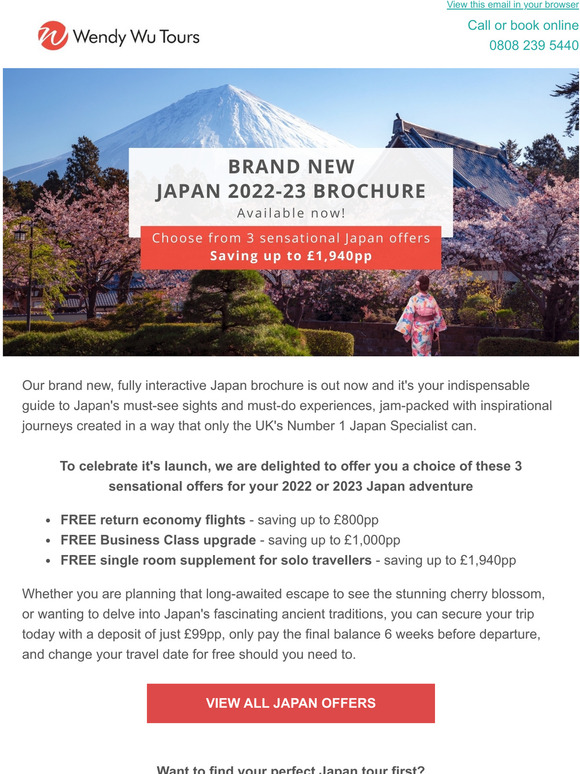 View this email in your browser

Wendy Wu Tours

Call or book online
0808 239 5440

BRAND NEW
JAPAN 2022-23 BROCHURE
Available now!

Choose from 3 sensational Japan offers
Saving up to £1,940pp

Our brand new, fully interactive Japan brochure is out now and it's your indispensable guide to Japan's must-see sights and must-do experiences, jam-packed with inspirational journeys created in a way that only the UK's Number 1 Japan Specialist can.

To celebrate it's launch, we are delighted to offer you a choice of these 3 sensational offers for your 2022 or 2023 Japan adventure

• FREE return economy flights - saving up to £800pp
• FREE Business Class upgrade - saving up to £1,000pp
• FREE single room supplement for solo travellers - saving up to £1,940pp

Whether you are planning that long-awaited escape to see the stunning cherry blossom, or wanting to delve into Japan's fascinating ancient traditions, you can secure your trip today with a deposit of just £99pp, only pay the final balance 6 weeks before departure, and change your travel date for free should you need to.

VIEW ALL JAPAN OFFERS

Want to find your perfect Japan tour first?